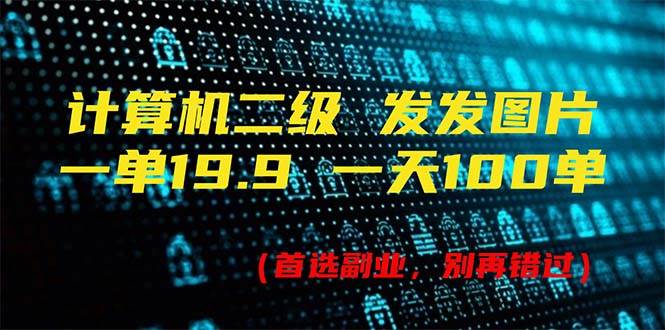 计算机二级 发发图片
一单19.9 一天100单

（首选副业，别再错过）